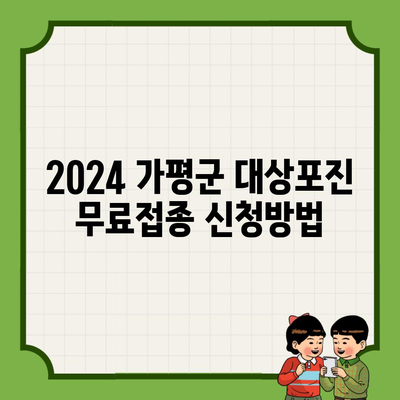 2024 가평군 대상포진 무료접종 신청방법